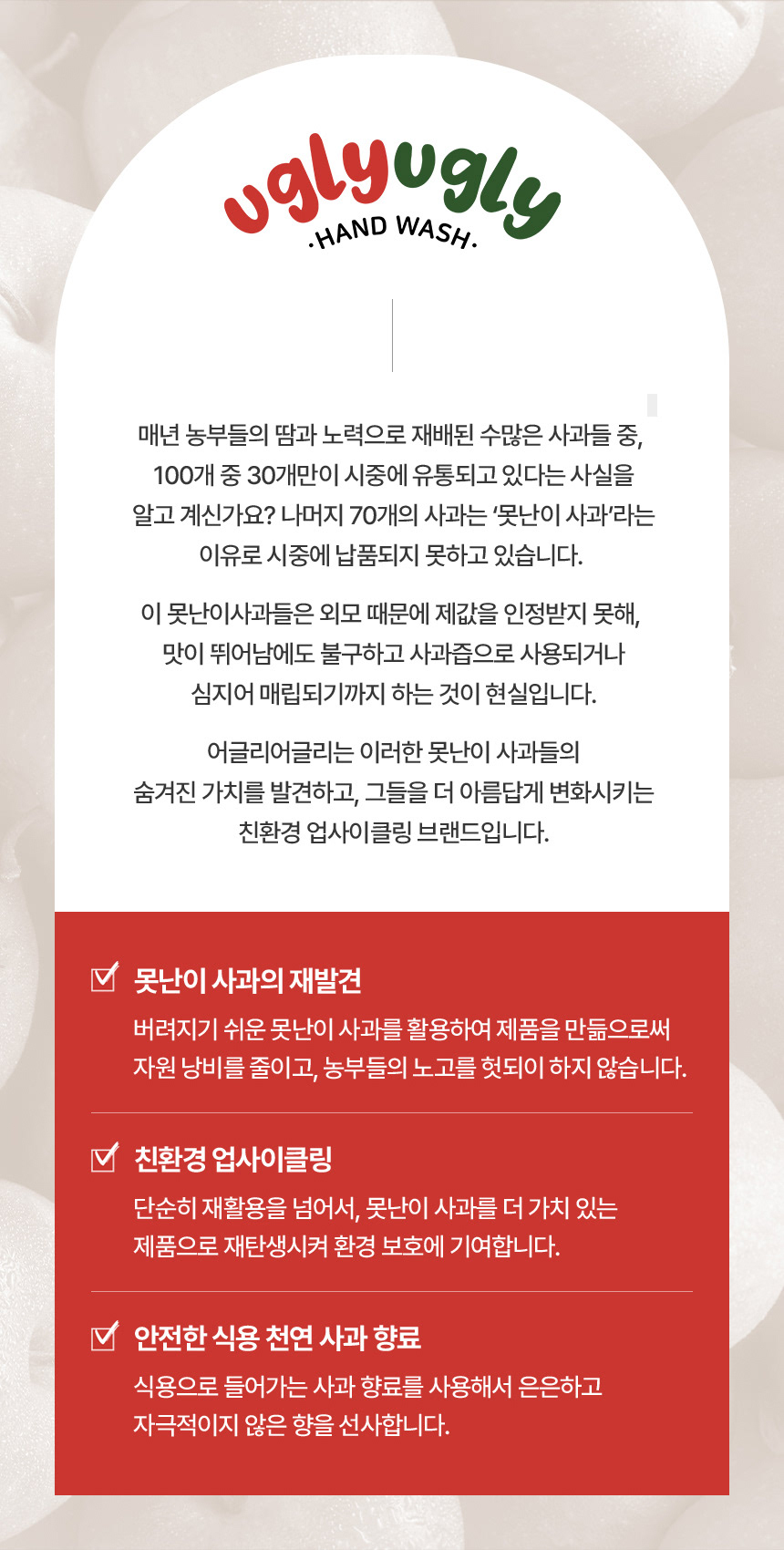 uglyugly
·HAND WASH·

매년 농부들의 땀과 노력으로 재배된 수많은 사과들 중, 100개 중 30개만이 시중에 유통되고 있다는 사실을 알고 계신가요? 나머지 70개의 사과는 '못난이 사과'라는 이유로 시중에 납품되지 못하고 있습니다.

이 못난이사과들은 외모 때문에 제값을 인정받지 못해, 맛이 뛰어남에도 불구하고 사과즙으로 사용되거나 심지어 매립되기까지 하는 것이 현실입니다.

어글리어글리는 이러한 못난이 사과들의 숨겨진 가치를 발견하고, 그들을 더 아름답게 변화시키는 친환경 업사이클링 브랜드입니다.

못난이 사과의 재발견
버려지기 쉬운 못난이 사과를 활용하여 제품을 만듦으로써 자원 낭비를 줄이고, 농부들의 노고를 헛되이 하지 않습니다.

친환경 업사이클링
단순히 재활용을 넘어서, 못난이 사과를 더 가치 있는 제품으로 재탄생시켜 환경 보호에 기여합니다.

안전한 식용 천연 사과 향료
식용으로 들어가는 사과 향료를 사용해서 은은하고 자극적이지 않은 향을 선사합니다.